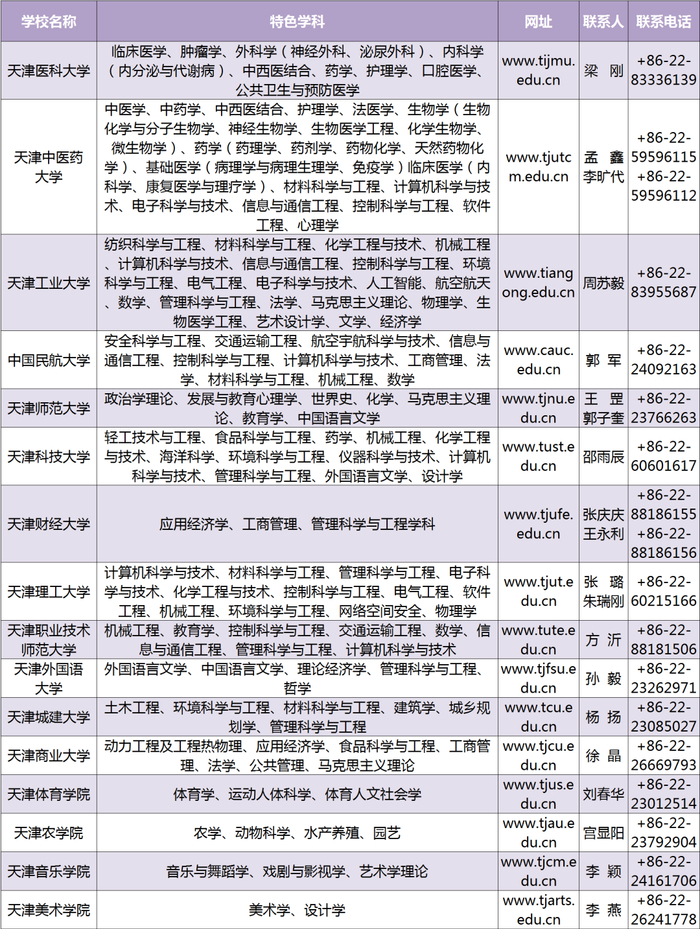 | 学校名称 | 特色学科 | 网址 | 联系人 | 联系电话 |
|---|---|---|---|---|
| 天津医科大学 | 临床医学、肿瘤学、外科学（神经外科、泌尿外科）、内科学（内分泌与代谢病）、中西医结合、药学、护理学、口腔医学、公共卫生与预防医学 | www.tijmu.edu.cn | 梁 刚 | +86-22-83336139 |
| 天津中医药大学 | 中医学、中药学、中西医结合、护理学、法医学、生物学（生物化学与分子生物学、神经生物学、生物医学工程、化学生物学、微生物学）、药学（药理学、药剂学、药物化学、天然药物化学）、基础医学（病理学与病理生理学、免疫学）临床医学（内科学、康复医学与理疗学）、材料科学与工程、计算机科学与技术、电子科学与技术、信息与通信工程、控制科学与工程、软件工程、心理学 | www.tjutcm.edu.cn | 孟 鑫 李旷代 | +86-22-59596115 +86-22-59596112 |
| 天津工业大学 | 纺织科学与工程、材料科学与工程、化学工程与技术、机械工程、计算机科学与技术、信息与通信工程、控制科学与工程、环境科学与工程、电气工程、电子科学与技术、人工智能、航空航天、数学、管理科学与工程、法学、马克思主义理论、物理学、生物医学工程、艺术设计学、文学、经济学 | www.tiangong.edu.cn | 周苏毅 | +86-22-83955687 |
| 中国民航大学 | 安全科学与工程、交通运输工程、航空宇航科学与技术、信息与通信工程、控制科学与工程、计算机科学与技术、工商管理、法学、材料科学与工程、机械工程、数学 | www.cauc.edu.cn | 郭 军 | +86-22-24092163 |
| 天津师范大学 | 政治学理论、发展与教育心理学、世界史、化学、马克思主义理论、教育学、中国语言文学 | www.tjnu.edu.cn | 王 罡 郭子奎 | +86-22-23766263 |
| 天津科技大学 | 轻工技术与工程、食品科学与工程、药学、机械工程、化学工程与技术、海洋科学、环境科学与工程、仪器科学与技术、计算机科学与技术、管理科学与工程、外国语言文学、设计学 | www.tust.edu.cn | 邵雨辰 | +86-22-60601617 |
| 天津财经大学 | 应用经济学、工商管理、管理科学与工程学科 | www.tjufe.edu.cn | 张庆庆 王永利 | +86-22-88186155 +86-22-88186156 |
| 天津理工大学 | 计算机科学与技术、材料科学与工程、管理科学与工程、电子科学与技术、化学工程与技术、控制科学与工程、电气工程、软件工程、机械工程、环境科学与工程、网络空间安全、物理学 | www.tjut.edu.cn | 张 璐 朱瑞刚 | +86-22-60215166 |
| 天津职业技术师范大学 | 机械工程、教育学、控制科学与工程、交通运输工程、数学、信息与通信工程、管理科学与工程、计算机科学与技术 | www.tute.edu.cn | 方 沂 | +86-22-88181506 |
| 天津外国语大学 | 外国语言文学、中国语言文学、理论经济学、管理科学与工程、哲学 | www.tjfsu.edu.cn | 孙 毅 | +86-22-23262971 |
| 天津城建大学 | 土木工程、环境科学与工程、材料科学与工程、建筑学、城乡规划学、管理科学与工程 | www.tcu.edu.cn | 杨 扬 | +86-22-23085027 |
| 天津商业大学 | 动力工程及工程热物理、应用经济学、食品科学与工程、工商管理、法学、公共管理、马克思主义理论 | www.tjcu.edu.cn | 徐 晶 | +86-22-26669793 |
| 天津体育学院 | 体育学、运动人体科学、体育人文社会学 | www.tjus.edu.cn | 刘春华 | +86-22-23012514 |
| 天津农学院 | 农学、动物科学、水产养殖、园艺 | www.tjau.edu.cn | 宫显阳 | +86-22-23792904 |
| 天津音乐学院 | 音乐与舞蹈学、戏剧与影视学、艺术学理论 | www.tjcm.edu.cn | 李 颖 | +86-22-24161706 |
| 天津美术学院 | 美术学、设计学 | www.tjarts.edu.cn | 李 燕 | +86-22-26241778 |